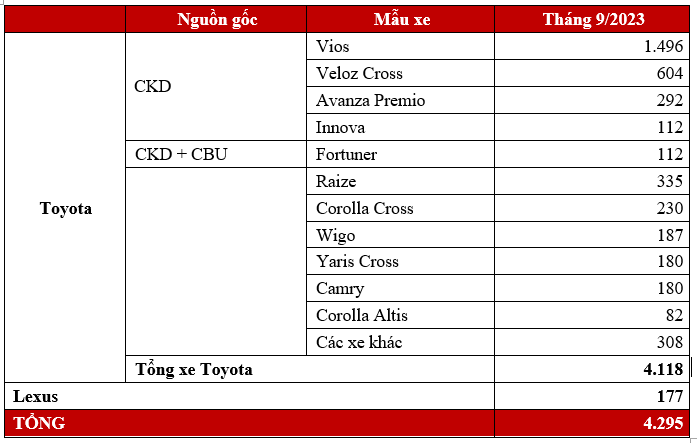 |  | Nguồn gốc | Mẫu xe | Tháng 9/2023 |
|---|---|---|---|
| Toyota | CKD | Vios | 1.496 |
|  |  | Veloz Cross | 604 |
|  |  | Avanza Premio | 292 |
|  |  | Innova | 112 |
|  | CKD + CBU | Fortuner | 112 |
|  |  | Raize | 335 |
|  |  | Corolla Cross | 230 |
|  |  | Wigo | 187 |
|  |  | Yaris Cross | 180 |
|  |  | Camry | 180 |
|  |  | Corolla Altis | 82 |
|  |  | Các xe khác | 308 |
|  | Tổng xe Toyota |  | 4.118 |
| Lexus |  |  | 177 |
| TỔNG |  |  | 4.295 |